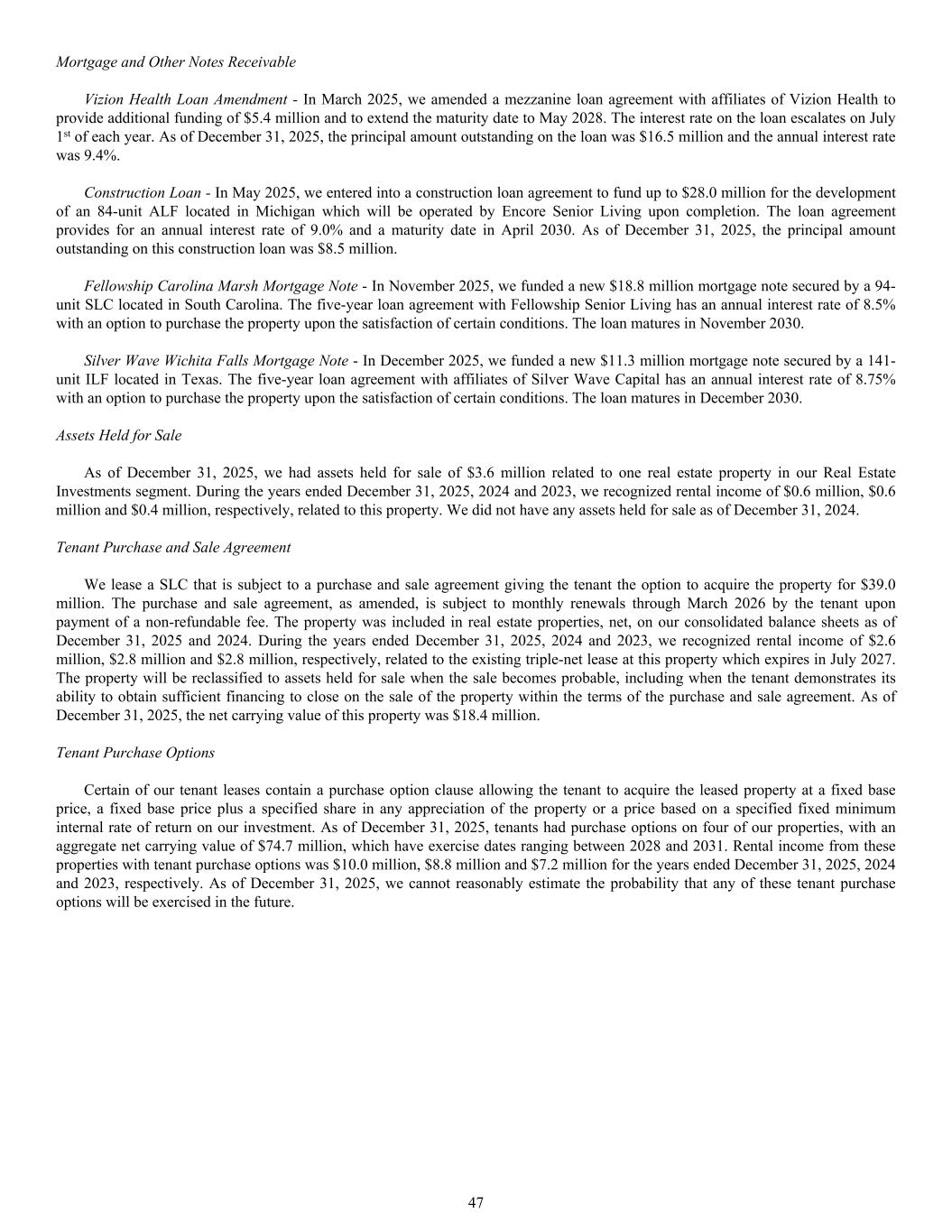 Mortgage and Other Notes Receivable

Vizion Health Loan Amendment - In March 2025, we amended a mezzanine loan agreement with affiliates of Vizion Health to provide additional funding of \$5.4 million and to extend the maturity date to May 2028. The interest rate on the loan escalates on July 1$^{st}$ of each year. As of December 31, 2025, the principal amount outstanding on the loan was \$16.5 million and the annual interest rate was 9.4%.

Construction Loan - In May 2025, we entered into a construction loan agreement to fund up to \$28.0 million for the development of an 84-unit ALF located in Michigan which will be operated by Encore Senior Living upon completion. The loan agreement provides for an annual interest rate of 9.0% and a maturity date in April 2030. As of December 31, 2025, the principal amount outstanding on this construction loan was \$8.5 million.

Fellowship Carolina Marsh Mortgage Note - In November 2025, we funded a new \$18.8 million mortgage note secured by a 94-unit SLC located in South Carolina. The five-year loan agreement with Fellowship Senior Living has an annual interest rate of 8.5% with an option to purchase the property upon the satisfaction of certain conditions. The loan matures in November 2030.

Silver Wave Wichita Falls Mortgage Note - In December 2025, we funded a new \$11.3 million mortgage note secured by a 141-unit ILF located in Texas. The five-year loan agreement with affiliates of Silver Wave Capital has an annual interest rate of 8.75% with an option to purchase the property upon the satisfaction of certain conditions. The loan matures in December 2030.

Assets Held for Sale

As of December 31, 2025, we had assets held for sale of \$3.6 million related to one real estate property in our Real Estate Investments segment. During the years ended December 31, 2025, 2024 and 2023, we recognized rental income of \$0.6 million, \$0.6 million and \$0.4 million, respectively, related to this property. We did not have any assets held for sale as of December 31, 2024.

Tenant Purchase and Sale Agreement

We lease a SLC that is subject to a purchase and sale agreement giving the tenant the option to acquire the property for \$39.0 million. The purchase and sale agreement, as amended, is subject to monthly renewals through March 2026 by the tenant upon payment of a non-refundable fee. The property was included in real estate properties, net, on our consolidated balance sheets as of December 31, 2025 and 2024. During the years ended December 31, 2025, 2024 and 2023, we recognized rental income of \$2.6 million, \$2.8 million and \$2.8 million, respectively, related to the existing triple-net lease at this property which expires in July 2027. The property will be reclassified to assets held for sale when the sale becomes probable, including when the tenant demonstrates its ability to obtain sufficient financing to close on the sale of the property within the terms of the purchase and sale agreement. As of December 31, 2025, the net carrying value of this property was \$18.4 million.

Tenant Purchase Options

Certain of our tenant leases contain a purchase option clause allowing the tenant to acquire the leased property at a fixed base price, a fixed base price plus a specified share in any appreciation of the property or a price based on a specified fixed minimum internal rate of return on our investment. As of December 31, 2025, tenants had purchase options on four of our properties, with an aggregate net carrying value of \$74.7 million, which have exercise dates ranging between 2028 and 2031. Rental income from these properties with tenant purchase options was \$10.0 million, \$8.8 million and \$7.2 million for the years ended December 31, 2025, 2024 and 2023, respectively. As of December 31, 2025, we cannot reasonably estimate the probability that any of these tenant purchase options will be exercised in the future.

47